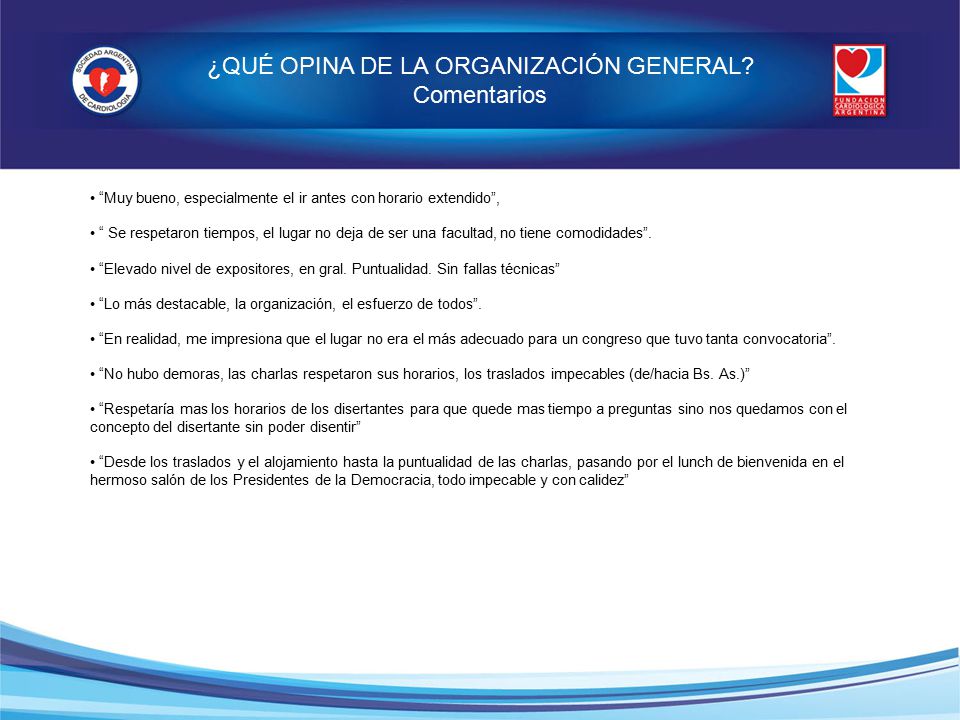 SOCIEDAD ARGENTINA DE CARDIOLOGIA

¿QUÉ OPINA DE LA ORGANIZACIÓN GENERAL?
Comentarios

FUNDACION CARDIOLOGICA ARGENTINA

• “Muy bueno, especialmente el ir antes con horario extendido”,

• “ Se respetaron tiempos, el lugar no deja de ser una facultad, no tiene comodidades”.

• “Elevado nivel de expositores, en gral. Puntualidad. Sin fallas técnicas”

• “Lo más destacable, la organización, el esfuerzo de todos”.

• “En realidad, me impresiona que el lugar no era el más adecuado para un congreso que tuvo tanta convocatoria”.

• “No hubo demoras, las charlas respetaron sus horarios, los traslados impecables (de/hacia Bs. As.)”

• “Respetaría mas los horarios de los disertantes para que quede mas tiempo a preguntas sino nos quedamos con el concepto del disertante sin poder disentir”

• “Desde los traslados y el alojamiento hasta la puntualidad de las charlas, pasando por el lunch de bienvenida en el hermoso salón de los Presidentes de la Democracia, todo impecable y con calidez”